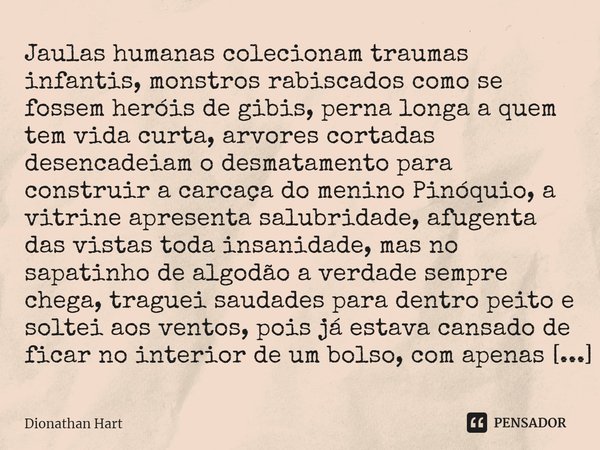 Jaulas humanas colecionam traumas infantis, monstros rabiscados como se fossem heróis de gibis, perna longa a quem tem vida curta, arvores cortadas desencadeiam o desmatamento para construir a carcaça do menino Pinóquio, a vitrine apresenta salubridade, afugenta das vistas toda insanidade, mas no sapatinho de algodão a verdade sempre chega, traguei saudades para dentro peito e soltei aos ventos, pois já estava cansado de ficar no interior de um bolso, com apenas [...]

Dionathan Hart

PENSADOR